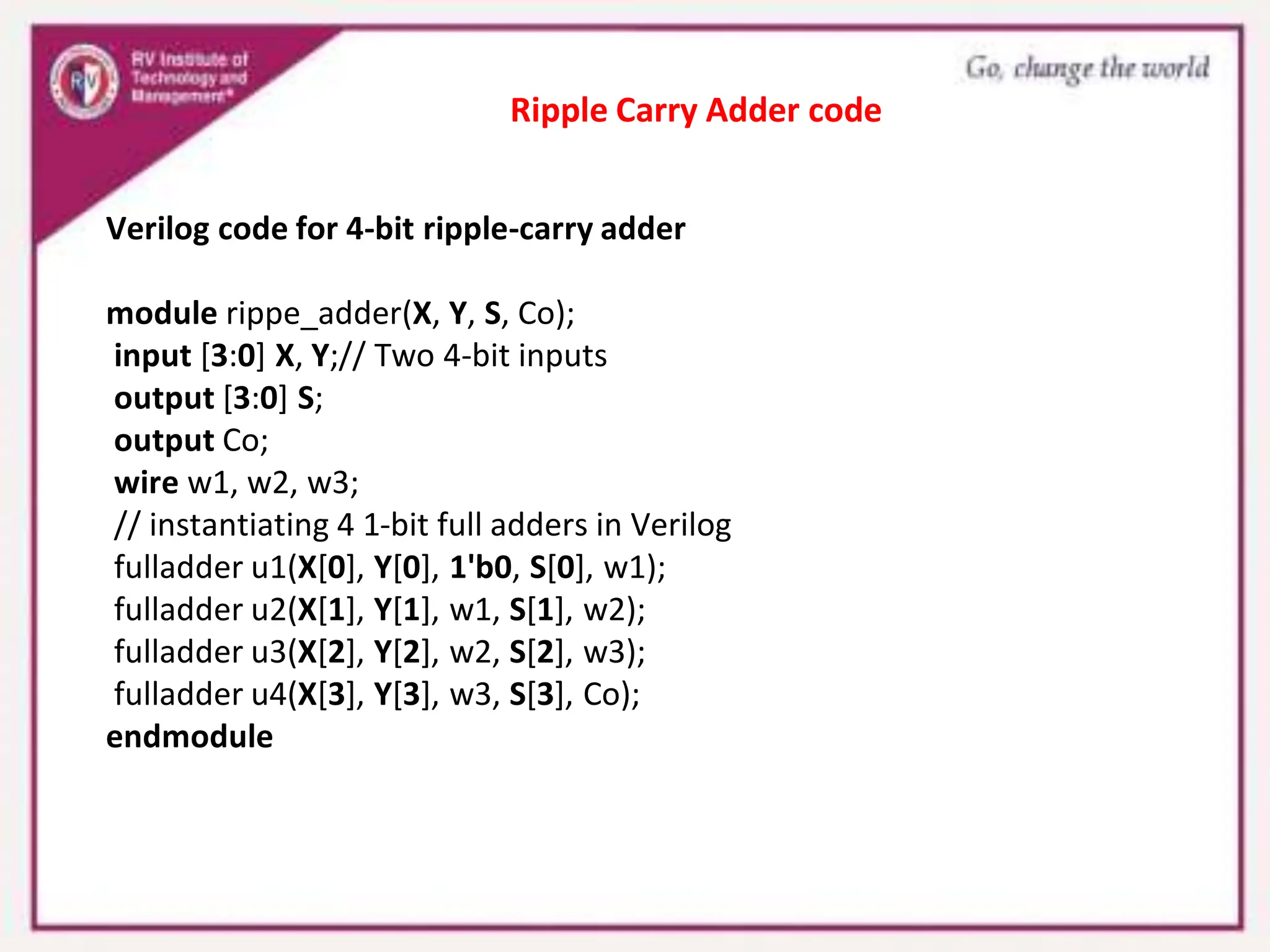 RV Institute of Technology and Management®

Go, change the world

Ripple Carry Adder code

Verilog code for 4-bit ripple-carry adder

module rippe_adder(X, Y, S, Co);
input [3:0] X, Y;// Two 4-bit inputs
output [3:0] S;
output Co;
wire w1, w2, w3;
// instantiating 4 1-bit full adders in Verilog
fulladder u1(X[0], Y[0], 1'b0, S[0], w1);
fulladder u2(X[1], Y[1], w1, S[1], w2);
fulladder u3(X[2], Y[2], w2, S[2], w3);
fulladder u4(X[3], Y[3], w3, S[3], Co);
endmodule